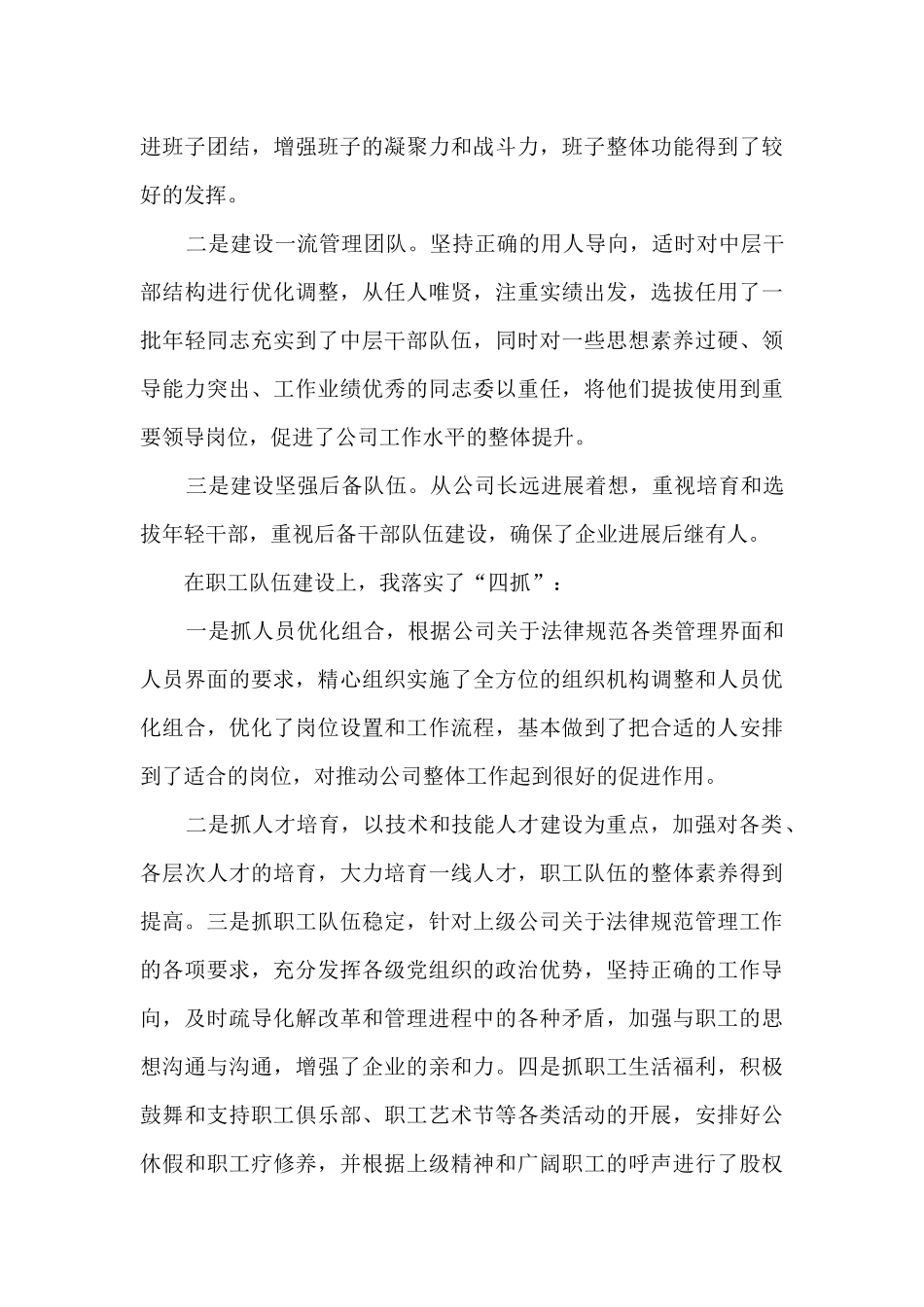 进班子团结，增强班子的凝聚力和战斗力，班子整体功能得到了较好的发挥。

二是建设一流管理团队。坚持正确的用人导向，适时对中层干部结构进行优化调整，从任人唯贤，注重实绩出发，选拔任用了一批年轻同志充实到了中层干部队伍，同时对一些思想素养过硬、领导能力突出、工作业绩优秀的同志委以重任，将他们提拔使用到重要领导岗位，促进了公司工作水平的整体提升。

三是建设坚强后备队伍。从公司长远进展着想，重视培育和选拔年轻干部，重视后备干部队伍建设，确保了企业进展后继有人。

在职工队伍建设上，我落实了“四抓”：

一是抓人员优化组合，根据公司关于法律规范各类管理界面和人员界面的要求，精心组织实施了全方位的组织机构调整和人员优化组合，优化了岗位设置和工作流程，基本做到了把合适的人安排到了适合的岗位，对推动公司整体工作起到很好的促进作用。

二是抓人才培育，以技术和技能人才建设为重点，加强对各类、各层次人才的培育，大力培育一线人才，职工队伍的整体素养得到提高。三是抓职工队伍稳定，针对上级公司关于法律规范管理工作的各项要求，充分发挥各级党组织的政治优势，坚持正确的工作导向，及时疏导化解改革和管理进程中的各种矛盾，加强与职工的思想沟通与沟通，增强了企业的亲和力。四是抓职工生活福利，积极鼓舞和支持职工俱乐部、职工艺术节等各类活动的开展，安排好公休假和职工疗修养，并根据上级精神和广阔职工的呼声进行了股权